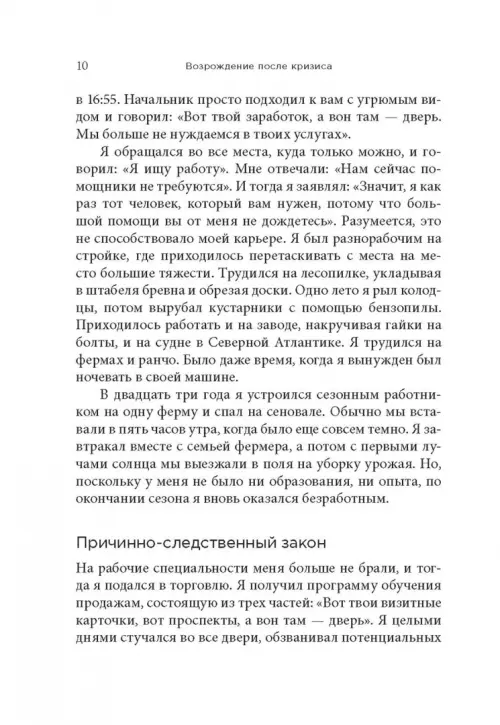 10 Возрождение после кризиса

в 16:55. Начальник просто подходил к вам с угрюмым видом и говорил: «Вот твой заработок, а вон там — дверь. Мы больше не нуждаемся в твоих услугах».

Я обращался во все места, куда только можно, и говорил: «Я ищу работу». Мне отвечали: «Нам сейчас помощники не требуются». И тогда я заявлял: «Значит, я как раз тот человек, который вам нужен, потому что большой помощи вы от меня не дождетесь». Разумеется, это не способствовало моей карьере. Я был разнорабочим на стройке, где приходилось перетаскивать с места на место большие тяжести. Трудился на лесопилке, укладывая в штабеля бревна и обрезая доски. Одно лето я рыл колодцы, потом вырубал кустарники с помощью бензопилы. Приходилось работать и на заводе, накручивая гайки на болты, и на судне в Северной Атлантике. Я трудился на фермах и ранчо. Было даже время, когда я вынужден был ночевать в своей машине.

В двадцать три года я устроился сезонным работником на одну ферму и спал на сеновале. Обычно мы вставали в пять часов утра, когда было еще совсем темно. Я завтракал вместе с семьей фермера, а потом с первыми лучами солнца мы выезжали в поля на уборку урожая. Но, поскольку у меня не было ни образования, ни опыта, по окончании сезона я вновь оказался безработным.

Причинно-следственный закон

На рабочие специальности меня больше не брали, и тогда я подался в торговлю. Я получил программу обучения продажам, состоящую из трех частей: «Вот твои визитные карточки, вот проспекты, а вон там — дверь». Я целыми днями стучался во все двери, обзванивал потенциальных